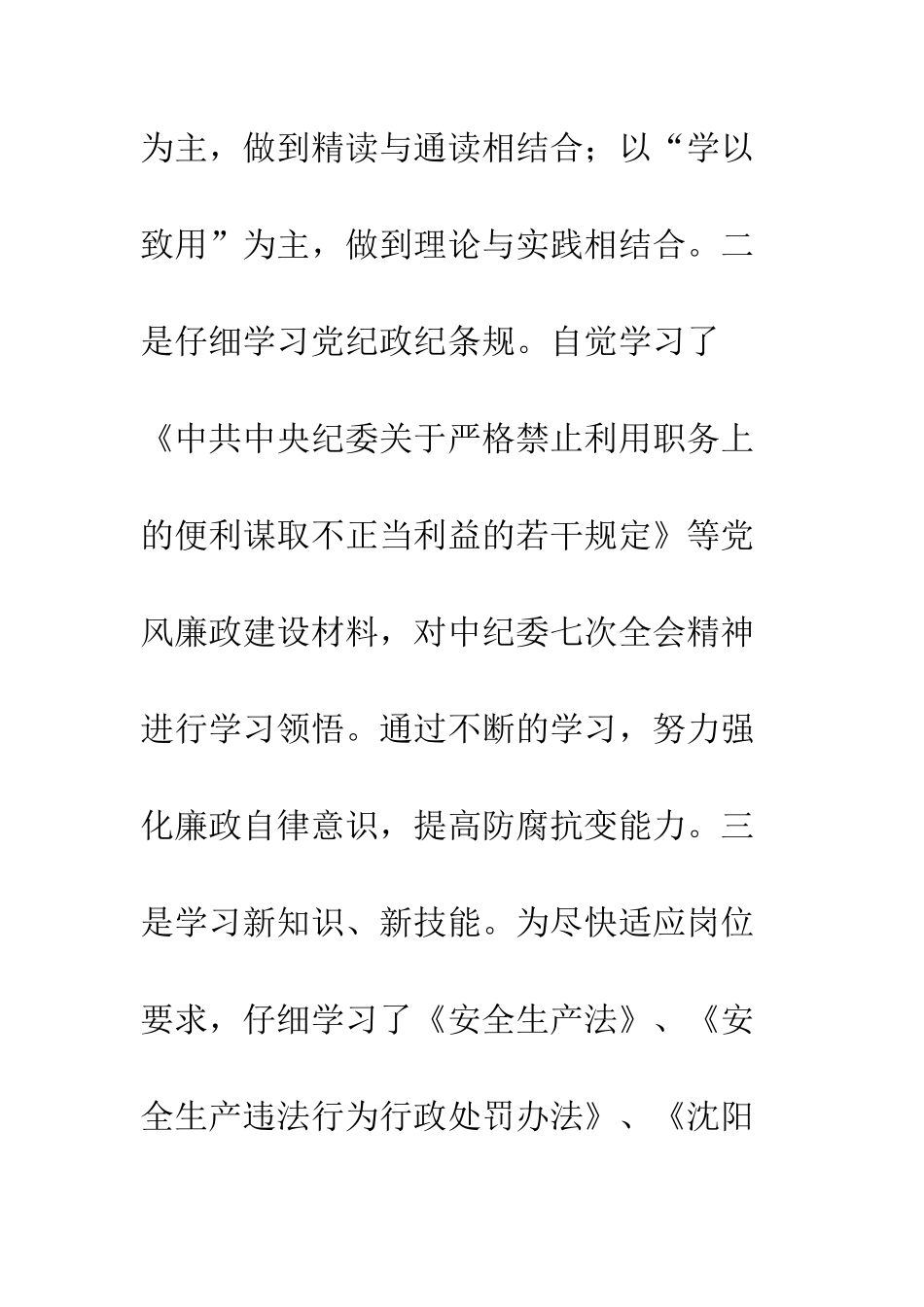 为主，做到精读与通读相结合；以“学以致用”为主，做到理论与实践相结合。二是仔细学习党纪政纪条规。自觉学习了《中共中央纪委关于严格禁止利用职务上的便利谋取不正当利益的若干规定》等党风廉政建设材料，对中纪委七次全会精神进行学习领悟。通过不断的学习，努力强化廉政自律意识，提高防腐抗变能力。三是学习新知识、新技能。为尽快适应岗位要求，仔细学习了《安全生产法》、《安全生产违法行为行政处罚办法》、《沈阳